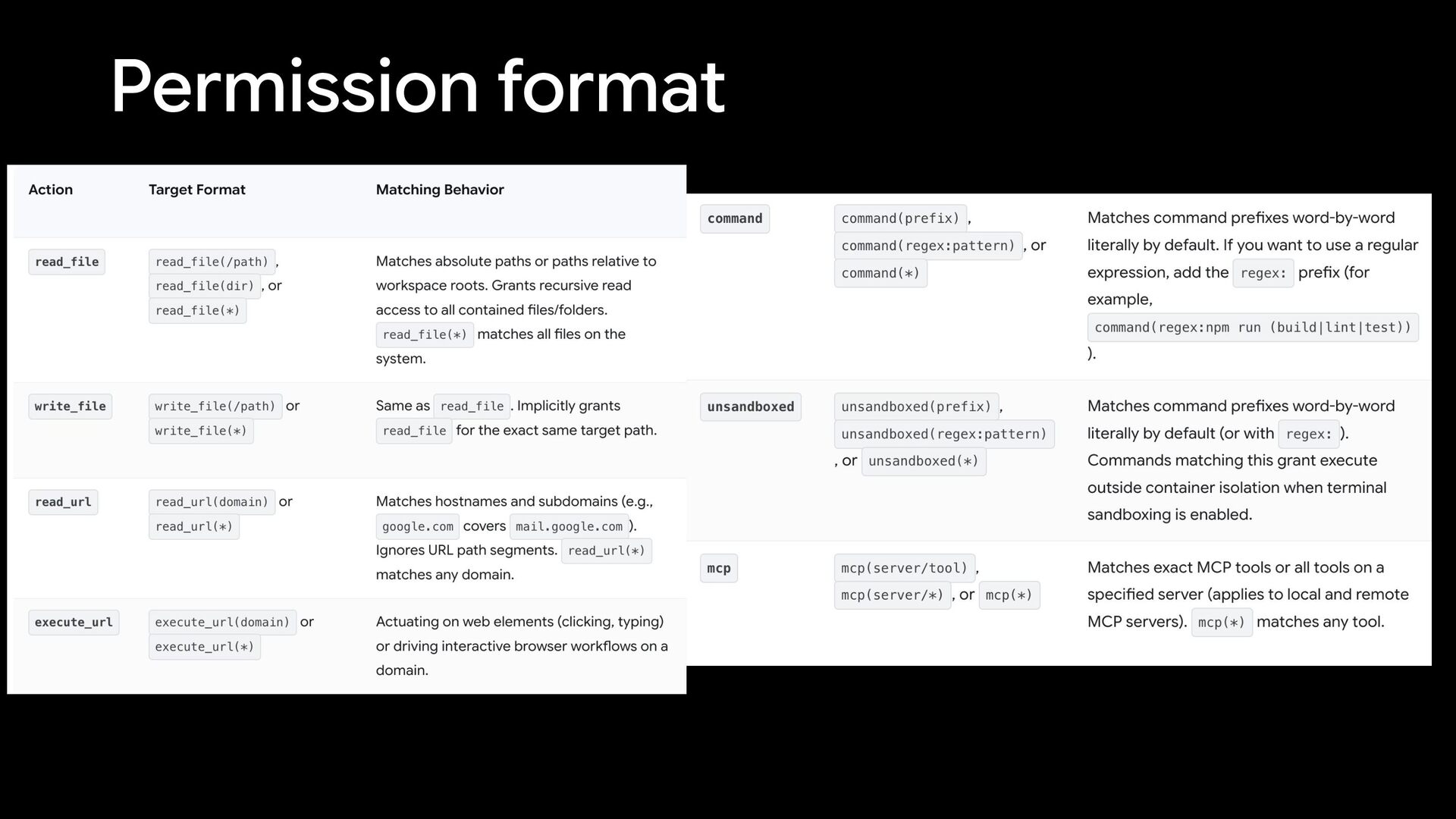 Permission format

| Action | Target Format | Matching Behavior |
|---|---|---|
| read_file | read_file(/path), read_file(dir), or read_file(*) | Matches absolute paths or paths relative to workspace roots. Grants recursive read access to all contained files/folders. read_file(*) matches all files on the system. |
| write_file | write_file(/path) or write_file(*) | Same as read_file. Implicitly grants read_file for the exact same target path. |
| read_url | read_url(domain) or read_url(*) | Matches hostnames and subdomains (e.g., google.com covers mail.google.com). Ignores URL path segments. read_url(*) matches any domain. |
| execute_url | execute_url(domain) or execute_url(*) | Actuating on web elements (clicking, typing) or driving interactive browser workflows on a domain. |

| command | command(prefix), command(regex:pattern), or command(*) | Matches command prefixes word-by-word literally by default. If you want to use a regular expression, add the regex: prefix (for example, command(regex:npm run (build\|lint\|test))). |
|---|---|---|
| unsandboxed | unsandboxed(prefix), unsandboxed(regex:pattern), or unsandboxed(*) | Matches command prefixes word-by-word literally by default (or with regex:). Commands matching this grant execute outside container isolation when terminal sandboxing is enabled. |
| mcp | mcp(server/tool), mcp(server/*), or mcp(*) | Matches exact MCP tools or all tools on a specified server (applies to local and remote MCP servers). mcp(*) matches any tool. |